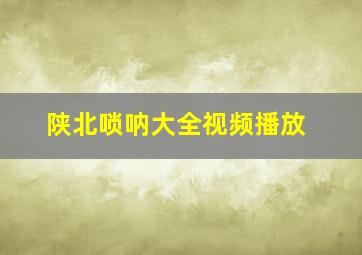 陕北唢呐大全视频播放